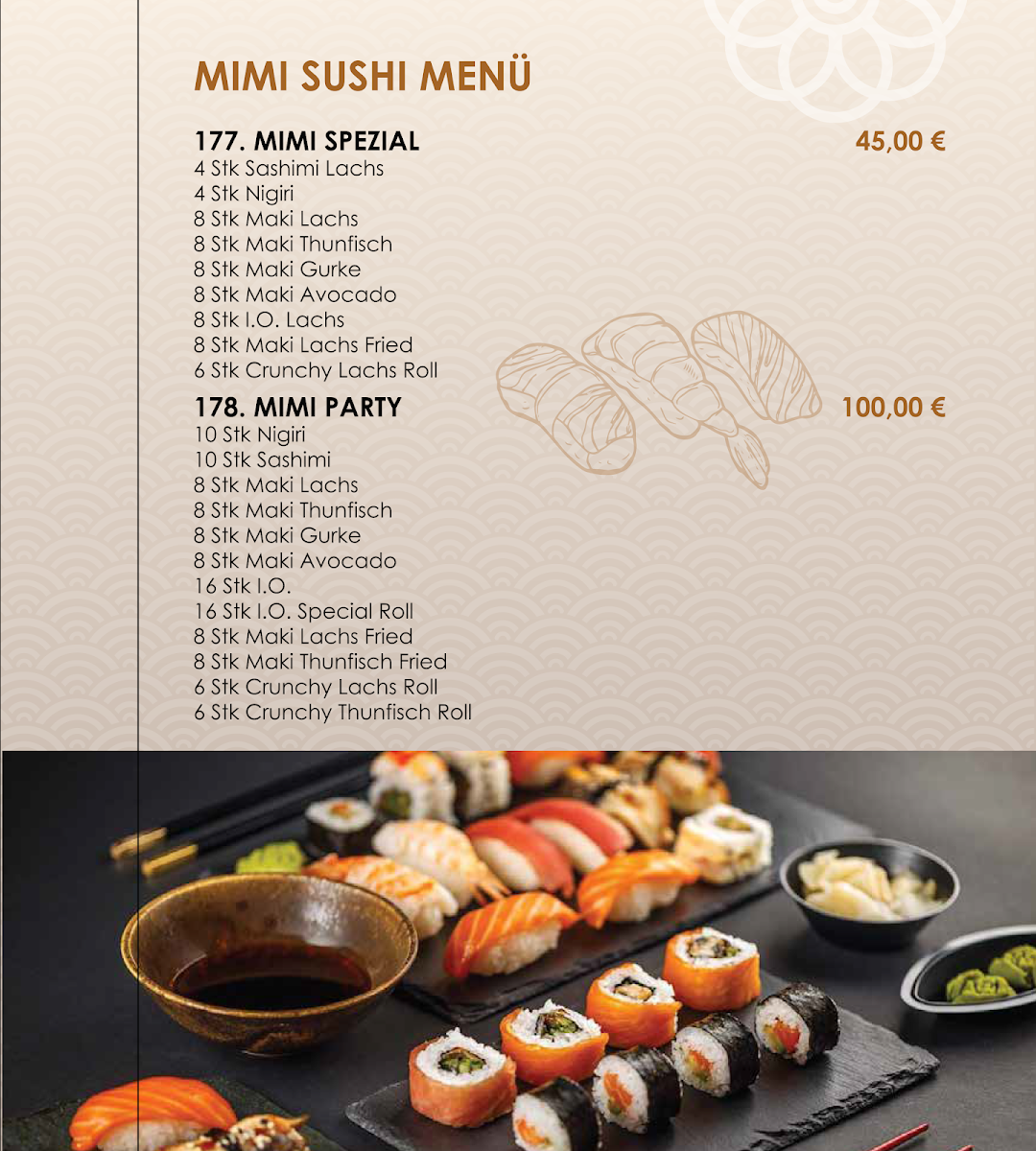 MIMI SUSHI MENÜ

177. MIMI SPEZIAL
45,00 €
4 Stk Sashimi Lachs
4 Stk Nigiri
8 Stk Maki Lachs
8 Stk Maki Thunfisch
8 Stk Maki Gurke
8 Stk Maki Avocado
8 Stk I.O. Lachs
8 Stk Maki Lachs Fried
6 Stk Crunchy Lachs Roll

178. MIMI PARTY
100,00 €
10 Stk Nigiri
10 Stk Sashimi
8 Stk Maki Lachs
8 Stk Maki Thunfisch
8 Stk Maki Gurke
8 Stk Maki Avocado
16 Stk I.O.
16 Stk I.O. Special Roll
8 Stk Maki Lachs Fried
8 Stk Maki Thunfisch Fried
6 Stk Crunchy Lachs Roll
6 Stk Crunchy Thunfisch Roll